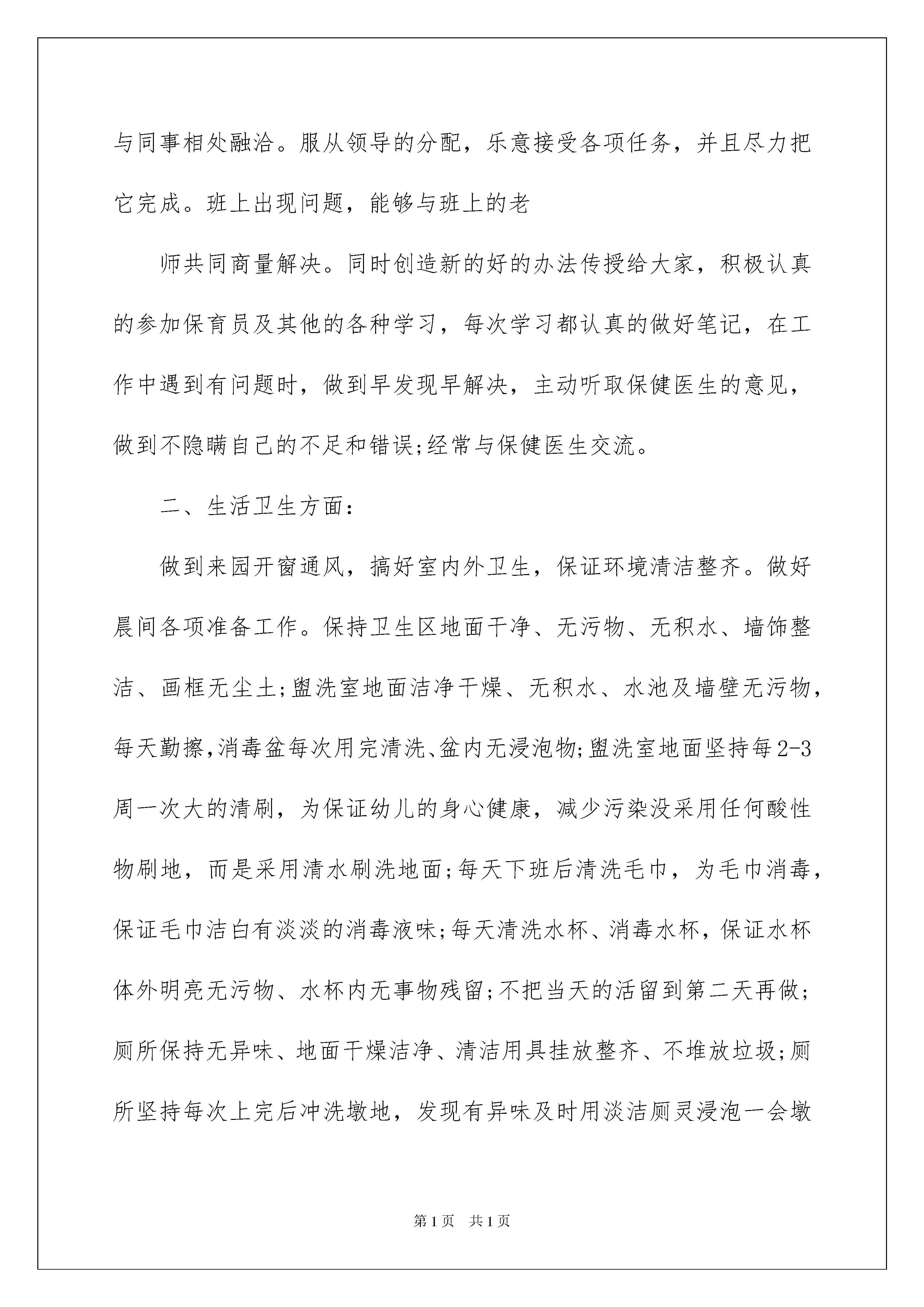 与同事相处融洽。服从领导的分配，乐意接受各项任务，并且尽力把它完成。班上出现问题，能够与班上的老

师共同商量解决。同时创造新的好的办法传授给大家，积极认真的参加保育员及其他的各种学习，每次学习都认真的做好笔记，在工作中遇到有问题时，做到早发现早解决，主动听取保健医生的意见，做到不隐瞒自己的不足和错误;经常与保健医生交流。

二、生活卫生方面：

做到来园开窗通风，搞好室内外卫生，保证环境清洁整齐。做好晨间各项准备工作。保持卫生区地面干净、无污物、无积水、墙饰整洁、画框无尘土;盥洗室地面洁净干燥、无积水、水池及墙壁无污物，每天勤擦,消毒盆每次用完清洗、盆内无浸泡物;盥洗室地面坚持每2-3周一次大的清刷，为保证幼儿的身心健康，减少污染没采用任何酸性物刷地，而是采用清水刷洗地面;每天下班后清洗毛巾，为毛巾消毒，保证毛巾洁白有淡淡的消毒液味;每天清洗水杯、消毒水杯，保证水杯体外明亮无污物、水杯内无事物残留;不把当天的活留到第二天再做;厕所保持无异味、地面干燥洁净、清洁用具挂放整齐、不堆放垃圾;厕所坚持每次上完后冲洗墩地，发现有异味及时用淡洁厕灵浸泡一会墩

第1页 共1页